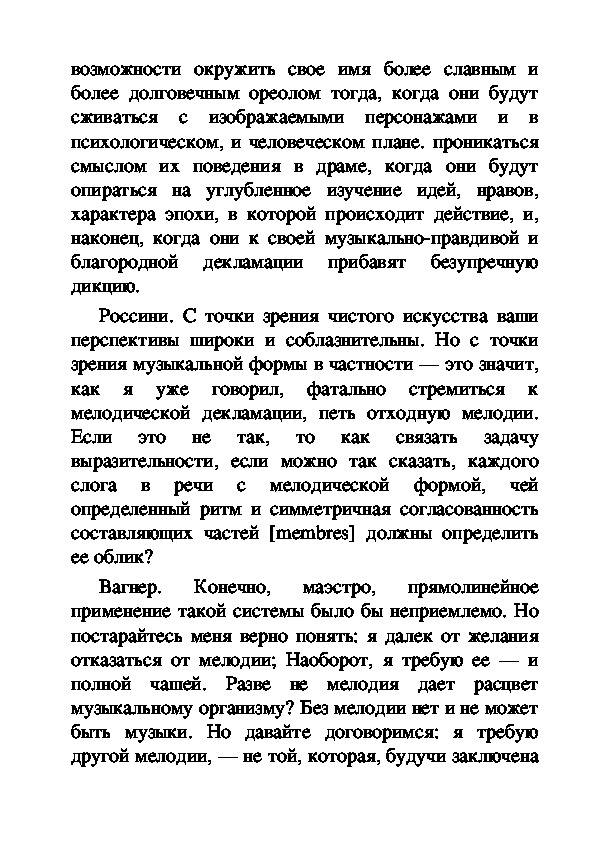 возможности окружить свое имя более славным и более долговечным ореолом тогда, когда они будут сживаться с изображаемыми персонажами и в психологическом, и человеческом плане. проникаться смыслом их поведения в драме, когда они будут опираться на углубленное изучение идей, нравов, характера эпохи, в которой происходит действие, и, наконец, когда они к своей музыкально-правдивой и благородной декламации прибавят безупречную дикцию.

Россини. С точки зрения чистого искусства ваши перспективы широки и соблазнительны. Но с точки зрения музыкальной формы в частности — это значит, как я уже говорил, фатально стремиться к мелодической декламации, петь отходную мелодии. Если это не так, то как связать задачу выразительности, если можно так сказать, каждого слога в речи с мелодической формой, чей определенный ритм и симметричная согласованность составляющих частей [membres] должны определить ее облик?

Вагнер. Конечно, маэстро, прямолинейное применение такой системы было бы неприемлемо. Но постарайтесь меня верно понять: я далек от желания отказаться от мелодии; Наоборот, я требую ее — и полной чашей. Разве не мелодия дает расцвет музыкальному организму? Без мелодии нет и не может быть музыки. Но давайте договоримся: я требую другой мелодии, — не той, которая, будучи заключена